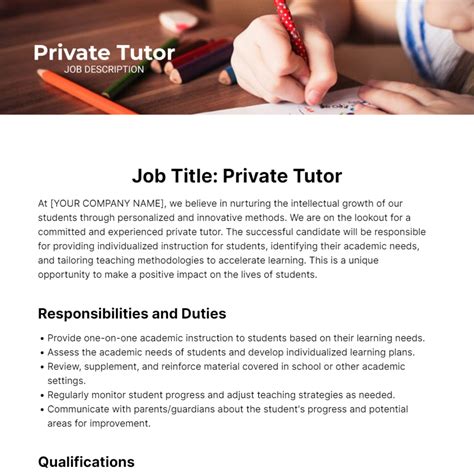 Private Tutor
JOB DESCRIPTION

Job Title: Private Tutor

At [YOUR COMPANY NAME], we believe in nurturing the intellectual growth of our students through personalized and innovative methods. We are on the lookout for a committed and experienced private tutor. The successful candidate will be responsible for providing individualized instruction for students, identifying their academic needs, and tailoring teaching methodologies to accelerate learning. This is a unique opportunity to make a positive impact on the lives of students.

Responsibilities and Duties

• Provide one-on-one academic instruction to students based on their learning needs.
• Assess the academic needs of students and develop individualized learning plans.
• Review, supplement, and reinforce material covered in school or other academic settings.
• Regularly monitor student progress and adjust teaching strategies as needed.
• Communicate with parents/guardians about the student's progress and potential areas for improvement.

Qualifications